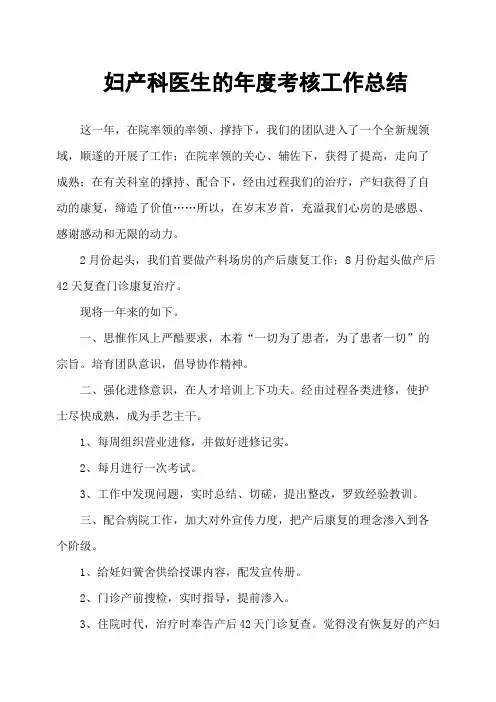 妇产科医生的年度考核工作总结

这一年，在院率领的率领、撑持下，我们的团队进入了一个全新规领域，顺遂的开展了工作；在院率领的关心、辅佐下，获得了提高，走向了成熟；在有关科室的撑持、配合下，经由过程我们的治疗，产妇获得了自动的康复，缔造了价值……所以，在岁末岁首，充溢我们心房的是感恩、感谢感动和无限的动力。

2月份起头，我们首要做产科场房的产后康复工作；8月份起头做产后42天复查门诊康复治疗。

现将一年来的如下。

一、思惟作风上严酷要求，本着“一切为了患者，为了患者一切”的宗旨。培育团队意识，倡导协作精神。

二、强化进修意识，在人才培训上下功夫。经由过程各类进修，使护士尽快成熟，成为手艺主干。

1、每周组织营业进修，并做好进修记实。

2、每月进行一次考试。

3、工作中发现问题，实时总结、切磋，提出整改，罗致经验教训。

三、配合病院工作，加大对外宣传力度，把产后康复的理念渗入到各个阶级。

1、给妊妇黉舍供给授课内容，配发宣传册。

2、门诊产前搜检，实时指导，提前渗入。

3、住院时代，治疗时奉告产后42天门诊复查。觉得没有恢复好的产妇